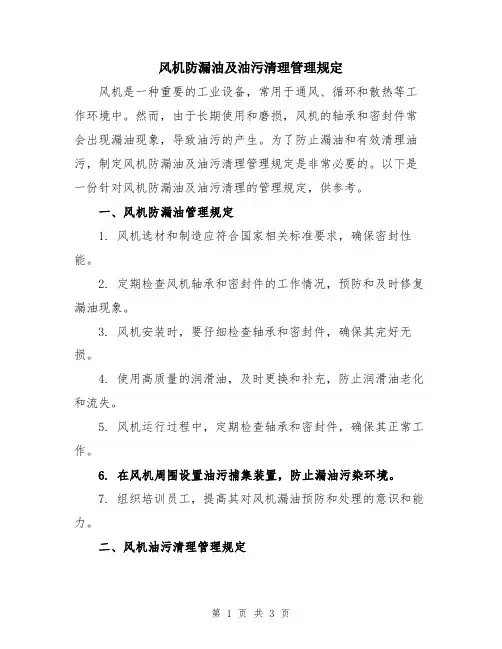 风机防漏油及油污清理管理规定

风机是一种重要的工业设备，常用于通风、循环和散热等工作环境中。然而，由于长期使用和磨损，风机的轴承和密封件常会出现漏油现象，导致油污的产生。为了防止漏油和有效清理油污，制定风机防漏油及油污清理管理规定是非常必要的。以下是一份针对风机防漏油及油污清理的管理规定，供参考。

一、风机防漏油管理规定

1. 风机选材和制造应符合国家相关标准要求，确保密封性能。

2. 定期检查风机轴承和密封件的工作情况，预防和及时修复漏油现象。

3. 风机安装时，要仔细检查轴承和密封件，确保其完好无损。

4. 使用高质量的润滑油，及时更换和补充，防止润滑油老化和流失。

5. 风机运行过程中，定期检查轴承和密封件，确保其正常工作。

6. 在风机周围设置油污捕集装置，防止漏油污染环境。

7. 组织培训员工，提高其对风机漏油预防和处理的意识和能力。

二、风机油污清理管理规定

第 1 页 共 3 页